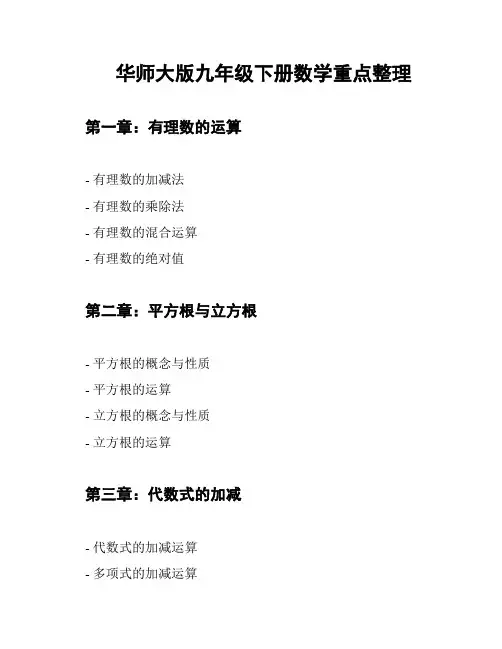 华师大版九年级下册数学重点整理

第一章：有理数的运算

- 有理数的加减法
- 有理数的乘除法
- 有理数的混合运算
- 有理数的绝对值

第二章：平方根与立方根

- 平方根的概念与性质
- 平方根的运算
- 立方根的概念与性质
- 立方根的运算

第三章：代数式的加减

- 代数式的加减运算
- 多项式的加减运算